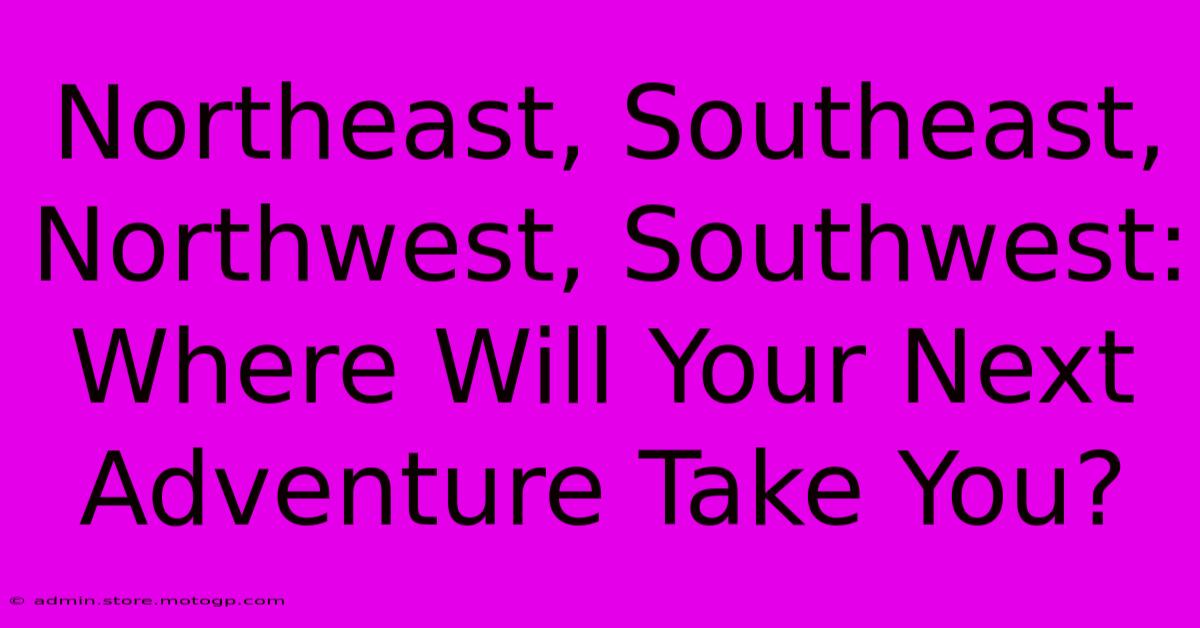 Northeast, Southeast, Northwest, Southwest: Where Will Your Next Adventure Take You?

© admin.store.motogp.com